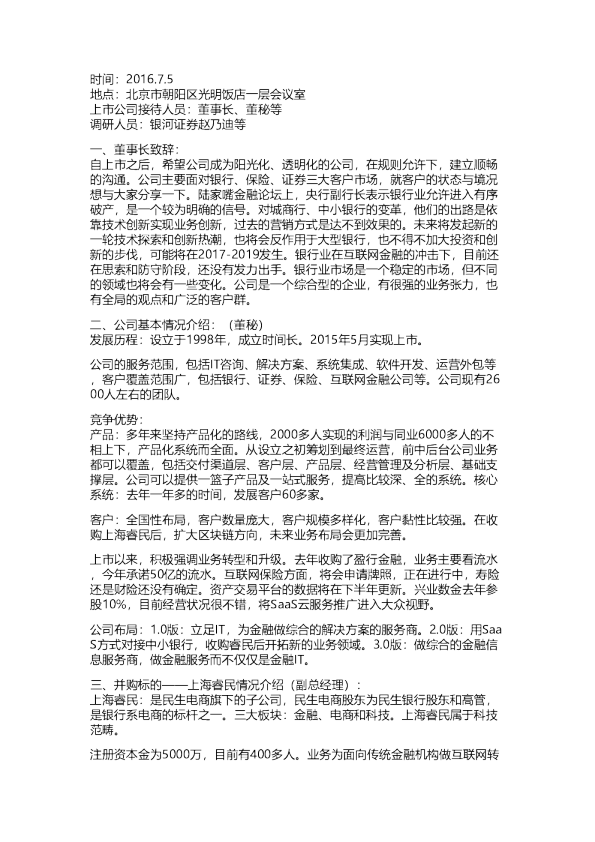 时间：2016.7.5
地点：北京市朝阳区光明饭店一层会议室
上市公司接待人员：董事长、董秘等
调研人员：银河证券赵乃迪等

一、董事长致辞：
自上市之后，希望公司成为阳光化、透明化的公司，在规则允许下，建立顺畅的沟通。公司主要面对银行、保险、证券三大客户市场，就客户的状态与境况想与大家分享一下。陆家嘴金融论坛上，央行副行长表示银行业允许进入有序破产，是一个较为明确的信号。对城商行、中小银行的变革，他们的出路是依靠技术创新实现业务创新，过去的营销方式是达不到效果的。未来将发起新的一轮技术探索和创新热潮，也将会反作用于大型银行，也不得不加大投资和创新的步伐，可能将在2017-2019发生。银行业在互联网金融的冲击下，目前还在思索和防守阶段，还没有发力出手。银行业市场是一个稳定的市场，但不同的领域也将会有一些变化。公司是一个综合型的企业，有很强的业务张力，也有全局的观点和广泛的客户群。

二、公司基本情况介绍：（董秘）
发展历程：设立于1998年，成立时间长。2015年5月实现上市。

公司的服务范围，包括IT咨询、解决方案、系统集成、软件开发、运营外包等，客户覆盖范围广，包括银行、证券、保险、互联网金融公司等。公司现有2600人左右的团队。

竞争优势：
产品：多年来坚持产品化的路线，2000多人实现的利润与同业6000多人的不相上下，产品化系统而全面。从设立之初筹划到最终运营，前中后台公司业务都可以覆盖，包括交付渠道层、客户层、产品层、经营管理及分析层、基础支撑层。公司可以提供一篮子产品及一站式服务，提高比较深、全的系统。核心系统：去年一年多的时间，发展客户60多家。

客户：全国性布局，客户数量庞大，客户规模多样化，客户黏性比较强。在收购上海睿民后，扩大区块链方向，未来业务布局会更加完善。

上市以来，积极强调业务转型和升级。去年收购了盈行金融，业务主要看流水，今年承诺50亿的流水。互联网保险方面，将会申请牌照，正在进行中，寿险还是财险还没有确定。资产交易平台的数据将在下半年更新。兴业数金去年参股10%，目前经营状况很不错，将SaaS云服务推广进入大众视野。

公司布局：1.0版：立足IT，为金融做综合的解决方案的服务商。2.0版：用SaaS方式对接中小银行，收购睿民后开拓新的业务领域。3.0版：做综合的金融信息服务商，做金融服务而不仅仅是金融IT。

三、并购标的——上海睿民情况介绍（副总经理）：
上海睿民：是民生电商旗下的子公司，民生电商股东为民生银行股东和高管，是银行系电商的标杆之一。三大板块：金融、电商和科技。上海睿民属于科技范畴。

注册资本金为5000万，目前有400多人。业务为面向传统金融机构做互联网转